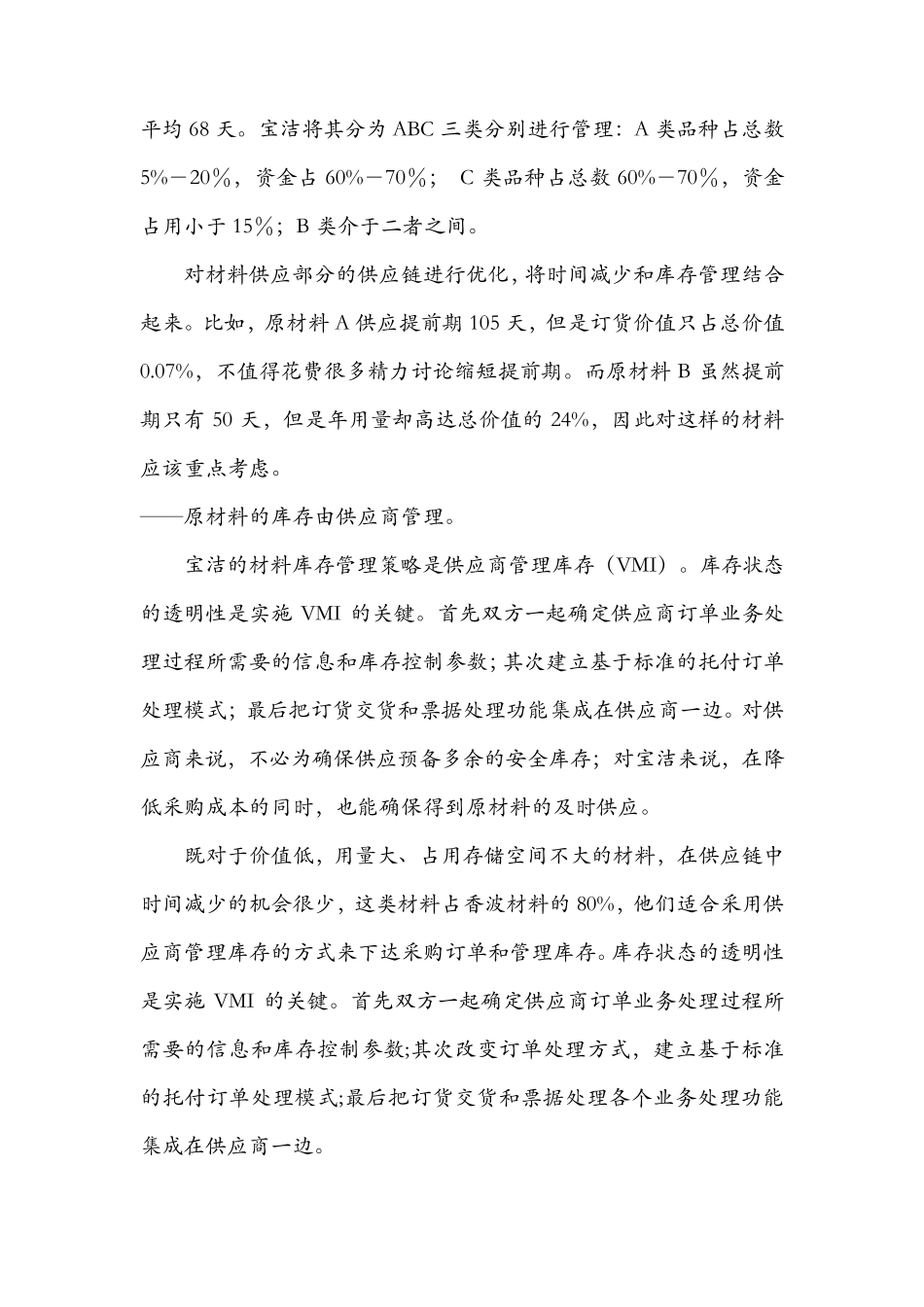 平均 68 天。宝洁将其分为 ABC 三类分别进行管理：A 类品种占总数 5%－20%，资金占 60%－70%； C 类品种占总数 60%－70%，资金占用小于 15%；B 类介于二者之间。

对材料供应部分的供应链进行优化，将时间减少和库存管理结合起来。比如，原材料 A 供应提前期 105 天，但是订货价值只占总价值 0.07%，不值得花费很多精力讨论缩短提前期。而原材料 B 虽然提前期只有 50 天，但是年用量却高达总价值的 24%，因此对这样的材料应该重点考虑。

——原材料的库存由供应商管理。

宝洁的材料库存管理策略是供应商管理库存（VMI）。库存状态的透明性是实施 VMI 的关键。首先双方一起确定供应商订单业务处理过程所需要的信息和库存控制参数；其次建立基于标准的托付订单处理模式；最后把订货交货和票据处理功能集成在供应商一边。对供应商来说，不必为确保供应预备多余的安全库存；对宝洁来说，在降低采购成本的同时，也能确保得到原材料的及时供应。

既对于价值低，用量大、占用存储空间不大的材料，在供应链中时间减少的机会很少，这类材料占香波材料的 80%，他们适合采用供应商管理库存的方式来下达采购订单和管理库存。库存状态的透明性是实施 VMI 的关键。首先双方一起确定供应商订单业务处理过程所需要的信息和库存控制参数;其次改变订单处理方式，建立基于标准的托付订单处理模式;最后把订货交货和票据处理各个业务处理功能集成在供应商一边。